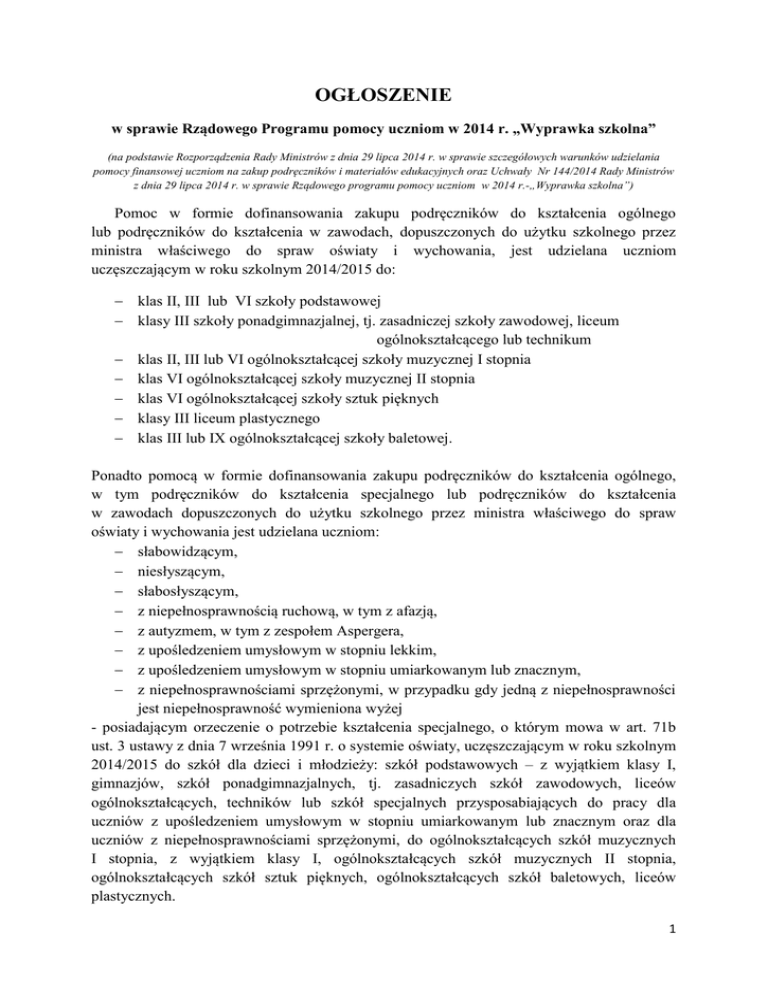 OGŁOSZENIE

w sprawie Rządowego Programu pomocy uczniom w 2014 r. „Wyprawka szkolna”

(na podstawie Rozporządzenia Rady Ministrów z dnia 29 lipca 2014 r. w sprawie szczegółowych warunków udzielania pomocy finansowej uczniom na zakup podręczników i materiałów edukacyjnych oraz Uchwały Nr 144/2014 Rady Ministrów z dnia 29 lipca 2014 r. w sprawie Rządowego programu pomocy uczniom w 2014 r.-„Wyprawka szkolna”)

Pomoc w formie dofinansowania zakupu podręczników do kształcenia ogólnego lub podręczników do kształcenia w zawodach, dopuszczonych do użytku szkolnego przez ministra właściwego do spraw oświaty i wychowania, jest udzielana uczniom uczęszczającym w roku szkolnym 2014/2015 do:

– klas II, III lub VI szkoły podstawowej
– klasy III szkoły ponadgimnazjalnej, tj. zasadniczej szkoły zawodowej, liceum ogólnokształcącego lub technikum
– klas II, III lub VI ogólnokształcącej szkoły muzycznej I stopnia
– klas VI ogólnokształcącej szkoły muzycznej II stopnia
– klas VI ogólnokształcącej szkoły sztuk pięknych
– klasy III liceum plastycznego
– klas III lub IX ogólnokształcącej szkoły baletowej.

Ponadto pomocą w formie dofinansowania zakupu podręczników do kształcenia ogólnego, w tym podręczników do kształcenia specjalnego lub podręczników do kształcenia w zawodach dopuszczonych do użytku szkolnego przez ministra właściwego do spraw oświaty i wychowania jest udzielana uczniom:
– słabowidzącym,
– niesłyszącym,
– słabosłyszącym,
– z niepełnosprawnością ruchową, w tym z afazją,
– z autyzmem, w tym z zespołem Aspergera,
– z upośledzeniem umysłowym w stopniu lekkim,
– z upośledzeniem umysłowym w stopniu umiarkowanym lub znacznym,
– z niepełnosprawnościami sprzężonymi, w przypadku gdy jedną z niepełnosprawności jest niepełnosprawność wymieniona wyżej
- posiadającym orzeczenie o potrzebie kształcenia specjalnego, o którym mowa w art. 71b ust. 3 ustawy z dnia 7 września 1991 r. o systemie oświaty, uczęszczającym w roku szkolnym 2014/2015 do szkół dla dzieci i młodzieży: szkół podstawowych – z wyjątkiem klasy I, gimnazjów, szkół ponadgimnazjalnych, tj. zasadniczych szkół zawodowych, liceów ogólnokształcących, techników lub szkół specjalnych przysposabiających do pracy dla uczniów z upośledzeniem umysłowym w stopniu umiarkowanym lub znacznym oraz dla uczniów z niepełnosprawnościami sprzężonymi, do ogólnokształcących szkół muzycznych I stopnia, z wyjątkiem klasy I, ogólnokształcących szkół muzycznych II stopnia, ogólnokształcących szkół sztuk pięknych, ogólnokształcących szkół baletowych, liceów plastycznych.

1